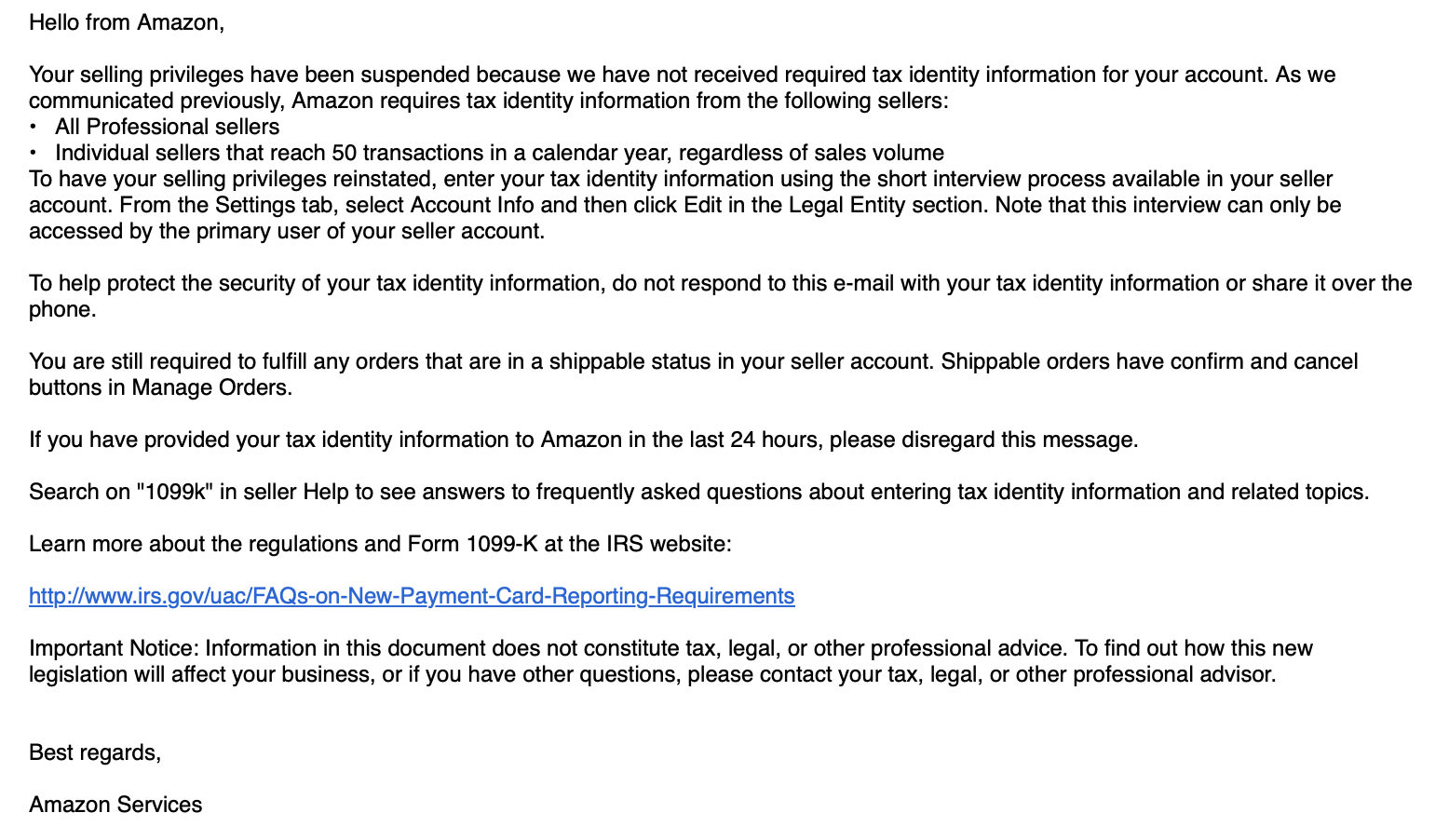 Hello from Amazon,

Your selling privileges have been suspended because we have not received required tax identity information for your account. As we communicated previously, Amazon requires tax identity information from the following sellers:
• All Professional sellers
• Individual sellers that reach 50 transactions in a calendar year, regardless of sales volume
To have your selling privileges reinstated, enter your tax identity information using the short interview process available in your seller account. From the Settings tab, select Account Info and then click Edit in the Legal Entity section. Note that this interview can only be accessed by the primary user of your seller account.

To help protect the security of your tax identity information, do not respond to this e-mail with your tax identity information or share it over the phone.

You are still required to fulfill any orders that are in a shippable status in your seller account. Shippable orders have confirm and cancel buttons in Manage Orders.

If you have provided your tax identity information to Amazon in the last 24 hours, please disregard this message.

Search on "1099k" in seller Help to see answers to frequently asked questions about entering tax identity information and related topics.

Learn more about the regulations and Form 1099-K at the IRS website:

http://www.irs.gov/uac/FAQs-on-New-Payment-Card-Reporting-Requirements

Important Notice: Information in this document does not constitute tax, legal, or other professional advice. To find out how this new legislation will affect your business, or if you have other questions, please contact your tax, legal, or other professional advisor.

Best regards,

Amazon Services